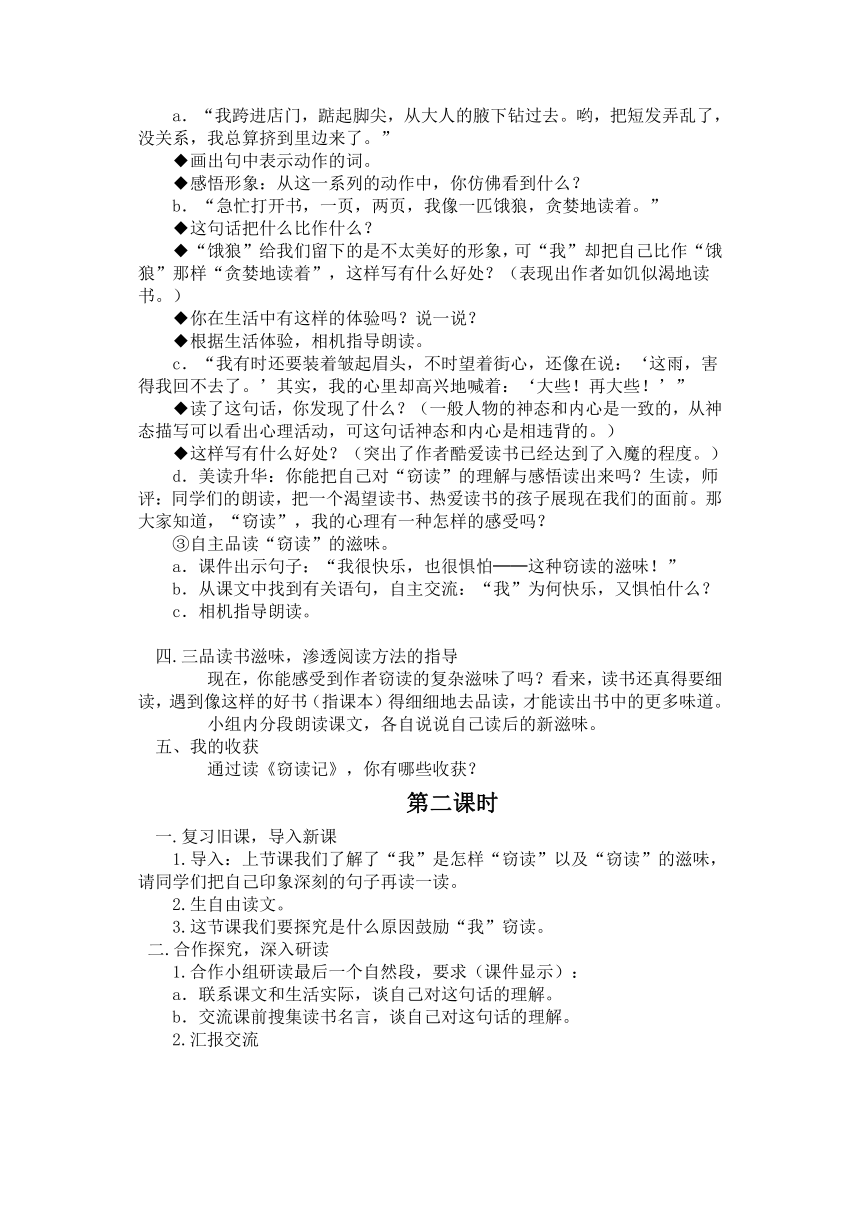 a．“我跨进店门，踮起脚尖，从大人的腋下钻过去。哟，把短发弄乱了，没关系，我总算挤到里边来了。”

◆画出句中表示动作的词。

◆感悟形象：从这一系列的动作中，你仿佛看到什么？

b．“急忙打开书，一页，两页，我像一匹饿狼，贪婪地读着。”

◆这句话把什么比作什么？

◆“饿狼”给我们留下的是不太美好的形象，可“我”却把自己比作“饿狼”那样“贪婪地读着”，这样写有什么好处？（表现出作者如饥似渴地读书。）

◆你在生活中有这样的体验吗？说一说？

◆根据生活体验，相机指导朗读。

c．“我有时还要装着皱起眉头，不时望着街心，还像在说：‘这雨，害得我回不去了。’其实，我的心里却高兴地喊着：‘大些！再大些！’”

◆读了这句话，你发现了什么？（一般人物的神态和内心是一致的，从神态描写可以看出心理活动，可这句话神态和内心是相违背的。）

◆这样写有什么好处？（突出了作者酷爱读书已经达到了入魔的程度。）

d．美读升华：你能把自己对“窃读”的理解与感悟读出来吗？生读，师评：同学们的朗读，把一个渴望读书、热爱读书的孩子展现在我们的面前。那大家知道，“窃读”，我的心理有一种怎样的感受吗？

③自主品读“窃读”的滋味。

a．课件出示句子：“我很快乐，也很惧怕——这种窃读的滋味！”

b．从课文中找到有关语句，自主交流：“我”为何快乐，又惧怕什么？

c．相机指导朗读。

四.三品读书滋味，渗透阅读方法的指导

现在，你能感受到作者窃读的复杂滋味了吗？看来，读书还真得要细读，遇到像这样的好书（指课本）得细细地去品读，才能读出书中的更多味道。

小组内分段朗读课文，各自说说自己读后的新滋味。

五、我的收获

通过读《窃读记》，你有哪些收获？

第二课时

一.复习旧课，导入新课

1.导入：上节课我们了解了“我”是怎样“窃读”以及“窃读”的滋味，请同学们把自己印象深刻的句子再读一读。

2.生自由读文。

3.这节课我们要探究是什么原因鼓励“我”窃读。

二.合作探究，深入研读

1.合作小组研读最后一个自然段，要求（课件显示）：

a．联系课文和生活实际，谈自己对这句话的理解。

b．交流课前搜集读书名言，谈自己对这句话的理解。

2.汇报交流